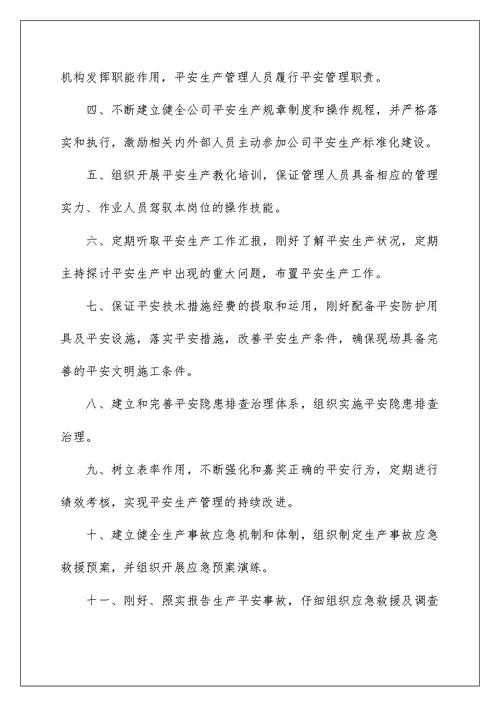 机构发挥职能作用，平安生产管理人员履行平安管理职责。

四、不断建立健全公司平安生产规章制度和操作规程，并严格落实和执行，激励相关内外部人员主动参加公司平安生产标准化建设。

五、组织开展平安生产教化培训，保证管理人员具备相应的管理实力、作业人员驾驭本岗位的操作技能。

六、定期听取平安生产工作汇报，刚好了解平安生产状况，定期主持探讨平安生产中出现的重大问题，布置平安生产工作。

七、保证平安技术措施经费的提取和运用，刚好配备平安防护用具及平安设施，落实平安措施，改善平安生产条件，确保现场具备完善的平安文明施工条件。

八、建立和完善平安隐患排查治理体系，组织实施平安隐患排查治理。

九、树立表率作用，不断强化和嘉奖正确的平安行为，定期进行绩效考核，实现平安生产管理的持续改进。

十、建立健全生产事故应急机制和体制，组织制定生产事故应急救援预案，并组织开展应急预案演练。

十一、刚好、照实报告生产平安事故，仔细组织应急救援及调查